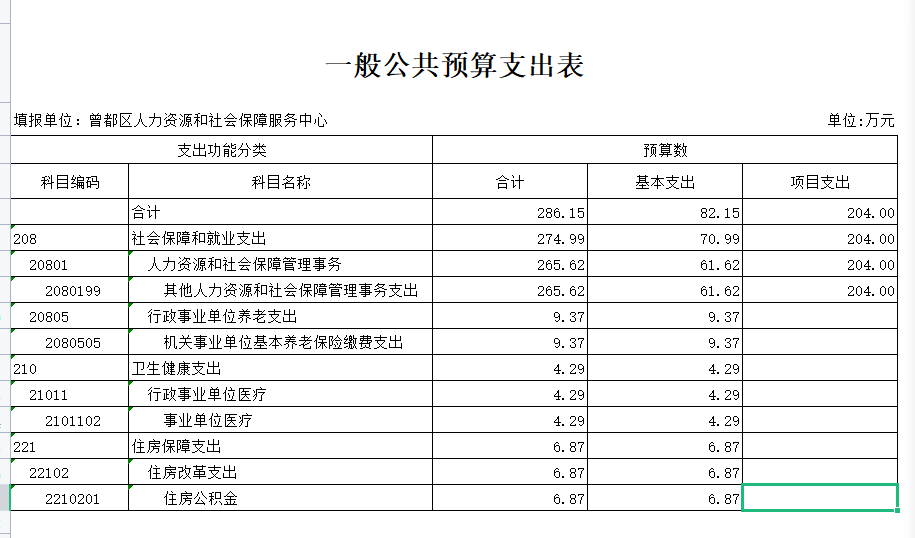 一般公共预算支出表

填报单位：曾都区人力资源和社会保障服务中心

单位:万元

| 支出功能分类 | | 预算数 | | |
|---|---|---|---|---|
| 科目编码 | 科目名称 | 合计 | 基本支出 | 项目支出 |
| | 合计 | 286.15 | 82.15 | 204.00 |
| 208 | 社会保障和就业支出 | 274.99 | 70.99 | 204.00 |
| 20801 | 人力资源和社会保障管理事务 | 265.62 | 61.62 | 204.00 |
| 2080199 | 其他人力资源和社会保障管理事务支出 | 265.62 | 61.62 | 204.00 |
| 20805 | 行政事业单位养老支出 | 9.37 | 9.37 | |
| 2080505 | 机关事业单位基本养老保险缴费支出 | 9.37 | 9.37 | |
| 210 | 卫生健康支出 | 4.29 | 4.29 | |
| 21011 | 行政事业单位医疗 | 4.29 | 4.29 | |
| 2101102 | 事业单位医疗 | 4.29 | 4.29 | |
| 221 | 住房保障支出 | 6.87 | 6.87 | |
| 22102 | 住房改革支出 | 6.87 | 6.87 | |
| 2210201 | 住房公积金 | 6.87 | 6.87 | |